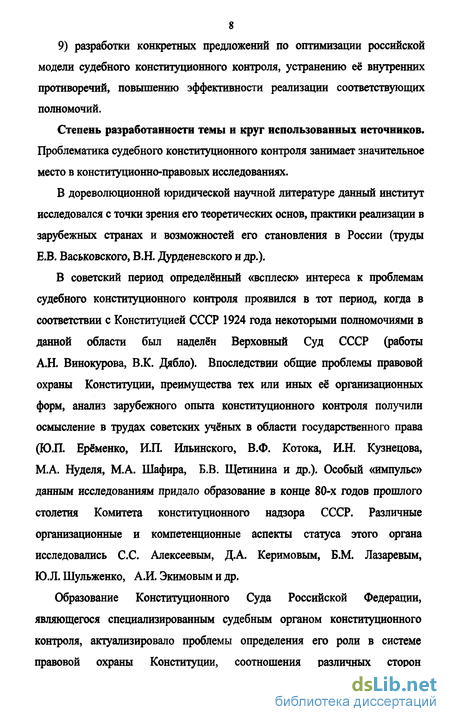 8

9) разработки конкретных предложений по оптимизации российской модели судебного конституционного контроля, устранению её внутренних противоречий, повышению эффективности реализации соответствующих полномочий.

Степень разработанности темы и круг использованных источников. Проблематика судебного конституционного контроля занимает значительное место в конституционно-правовых исследованиях.

В дореволюционной юридической научной литературе данный институт исследовался с точки зрения его теоретических основ, практики реализации в зарубежных странах и возможностей его становления в России (труды Е.В. Васьковского, В.Н. Дурденевского и др.).

В советский период определённый «всплеск» интереса к проблемам судебного конституционного контроля проявился в тот период, когда в соответствии с Конституцией СССР 1924 года некоторыми полномочиями в данной области был наделён Верховный Суд СССР (работы А.Н. Винокурова, В.К. Дябло). Впоследствии общие проблемы правовой охраны Конституции, преимущества тех или иных её организационных форм, анализ зарубежного опыта конституционного контроля получили осмысление в трудах советских учёных в области государственного права (Ю.П. Ерёменко, И.П. Ильинского, В.Ф. Котока, И.Н. Кузнецова, М.А. Нуделя, М.А. Шафира, Б.В. Щетинина и др.). Особый «импульс» данным исследованиям придало образование в конце 80-х годов прошлого столетия Комитета конституционного надзора СССР. Различные организационные и компетенционные аспекты статуса этого органа исследовались С.С. Алексеевым, Д.А. Керимовым, Б.М. Лазаревым, Ю.Л. Шульженко, А.И. Экимовым и др.

Образование Конституционного Суда Российской Федерации, являющегося специализированным судебным органом конституционного контроля, актуализировало проблемы определения его роли в системе правовой охраны Конституции, соотношения различных сторон

dsLib.net
библиотека диссертаций